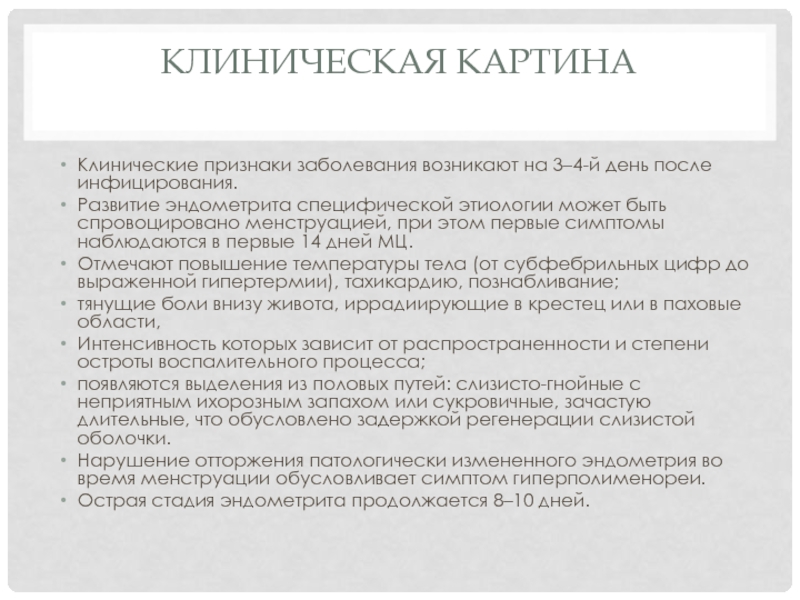 КЛИНИЧЕСКАЯ КАРТИНА

• Клинические признаки заболевания возникают на 3–4-й день после инфицирования.
• Развитие эндометрита специфической этиологии может быть спровоцировано менструацией, при этом первые симптомы наблюдаются в первые 14 дней МЦ.
• Отмечают повышение температуры тела (от субфебрильных цифр до выраженной гипертермии), тахикардию, познабливание;
• тянущие боли внизу живота, иррадиирующие в крестец или в паховые области,
• Интенсивность которых зависит от распространенности и степени остроты воспалительного процесса;
• появляются выделения из половых путей: слизисто-гнойные с неприятным ихорозным запахом или сукровичные, зачастую длительные, что обусловлено задержкой регенерации слизистой оболочки.
• Нарушение отторжения патологически измененного эндометрия во время менструации обусловливает симптом гиперполименореи.
• Острая стадия эндометрита продолжается 8–10 дней.